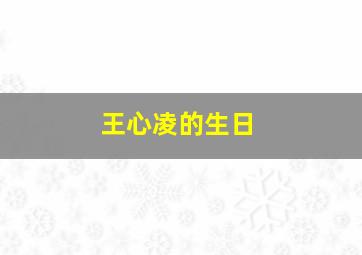 王心凌的生日